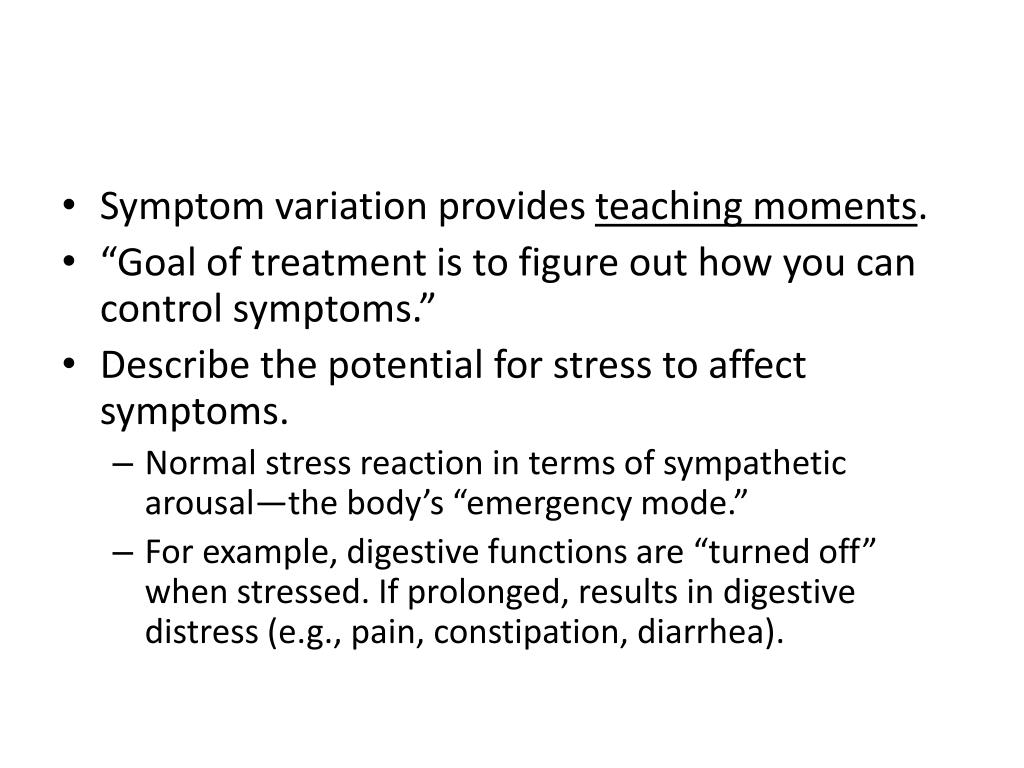 • Symptom variation provides teaching moments.
• “Goal of treatment is to figure out how you can control symptoms.”
• Describe the potential for stress to affect symptoms.
– Normal stress reaction in terms of sympathetic arousal—the body’s “emergency mode.”
– For example, digestive functions are “turned off” when stressed. If prolonged, results in digestive distress (e.g., pain, constipation, diarrhea).